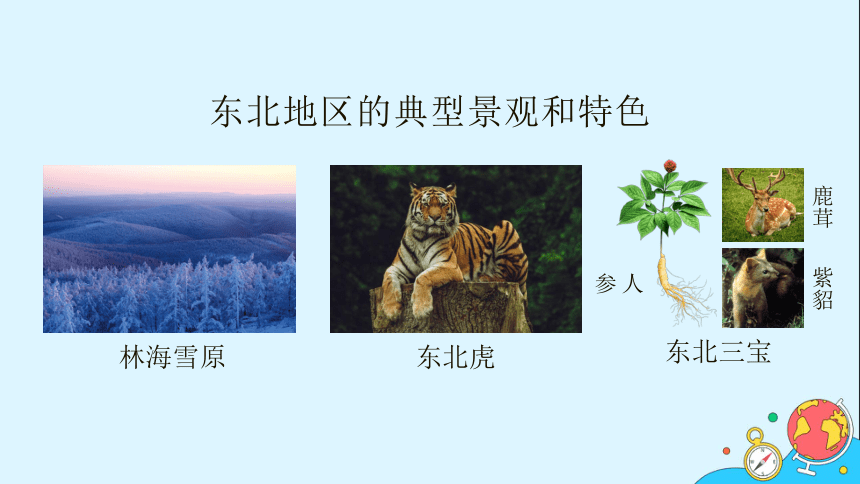 东北地区的典型景观和特色

林海雪原

东北虎

参人

鹿茸

紫貂

东北三宝